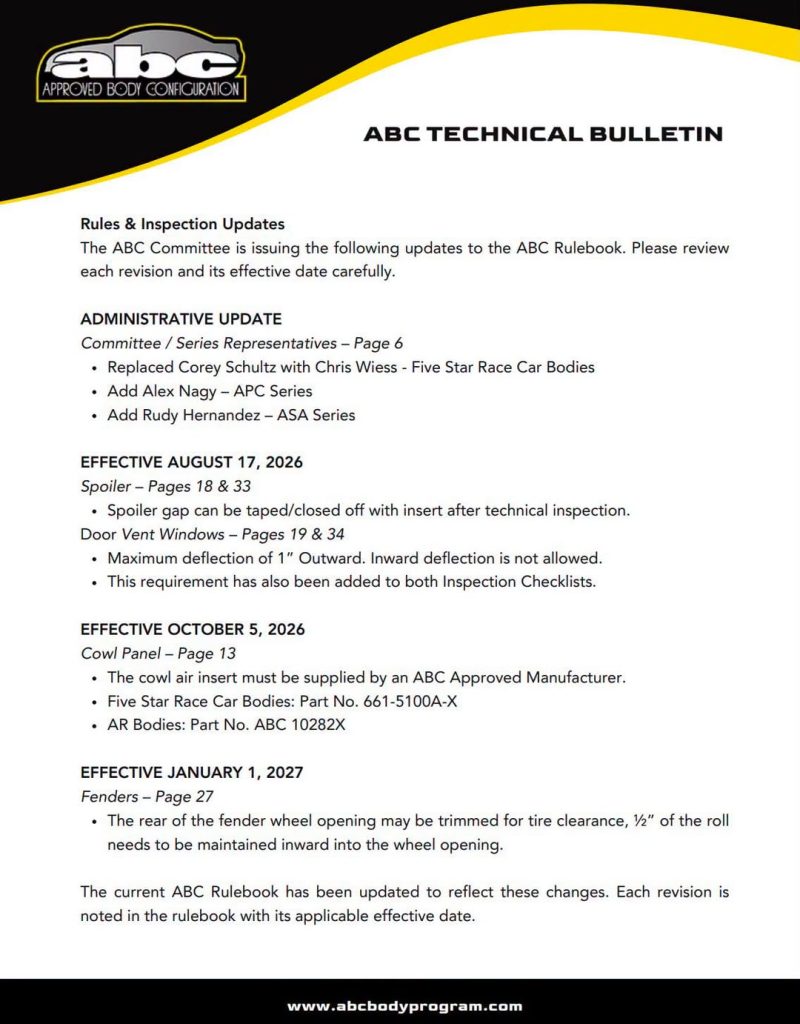 abc
APPROVED BODY CONFIGURATION

ABC TECHNICAL BULLETIN

Rules & Inspection Updates
The ABC Committee is issuing the following updates to the ABC Rulebook. Please review each revision and its effective date carefully.

ADMINISTRATIVE UPDATE
Committee / Series Representatives – Page 6
• Replaced Corey Schultz with Chris Wiess - Five Star Race Car Bodies
• Add Alex Nagy – APC Series
• Add Rudy Hernandez – ASA Series

EFFECTIVE AUGUST 17, 2026
Spoiler – Pages 18 & 33
• Spoiler gap can be taped/closed off with insert after technical inspection.
Door Vent Windows – Pages 19 & 34
• Maximum deflection of 1" Outward. Inward deflection is not allowed.
• This requirement has also been added to both Inspection Checklists.

EFFECTIVE OCTOBER 5, 2026
Cowl Panel – Page 13
• The cowl air insert must be supplied by an ABC Approved Manufacturer.
• Five Star Race Car Bodies: Part No. 661-5100A-X
• AR Bodies: Part No. ABC 10282X

EFFECTIVE JANUARY 1, 2027
Fenders – Page 27
• The rear of the fender wheel opening may be trimmed for tire clearance, ½" of the roll needs to be maintained inward into the wheel opening.

The current ABC Rulebook has been updated to reflect these changes. Each revision is noted in the rulebook with its applicable effective date.

www.abcbodyprogram.com